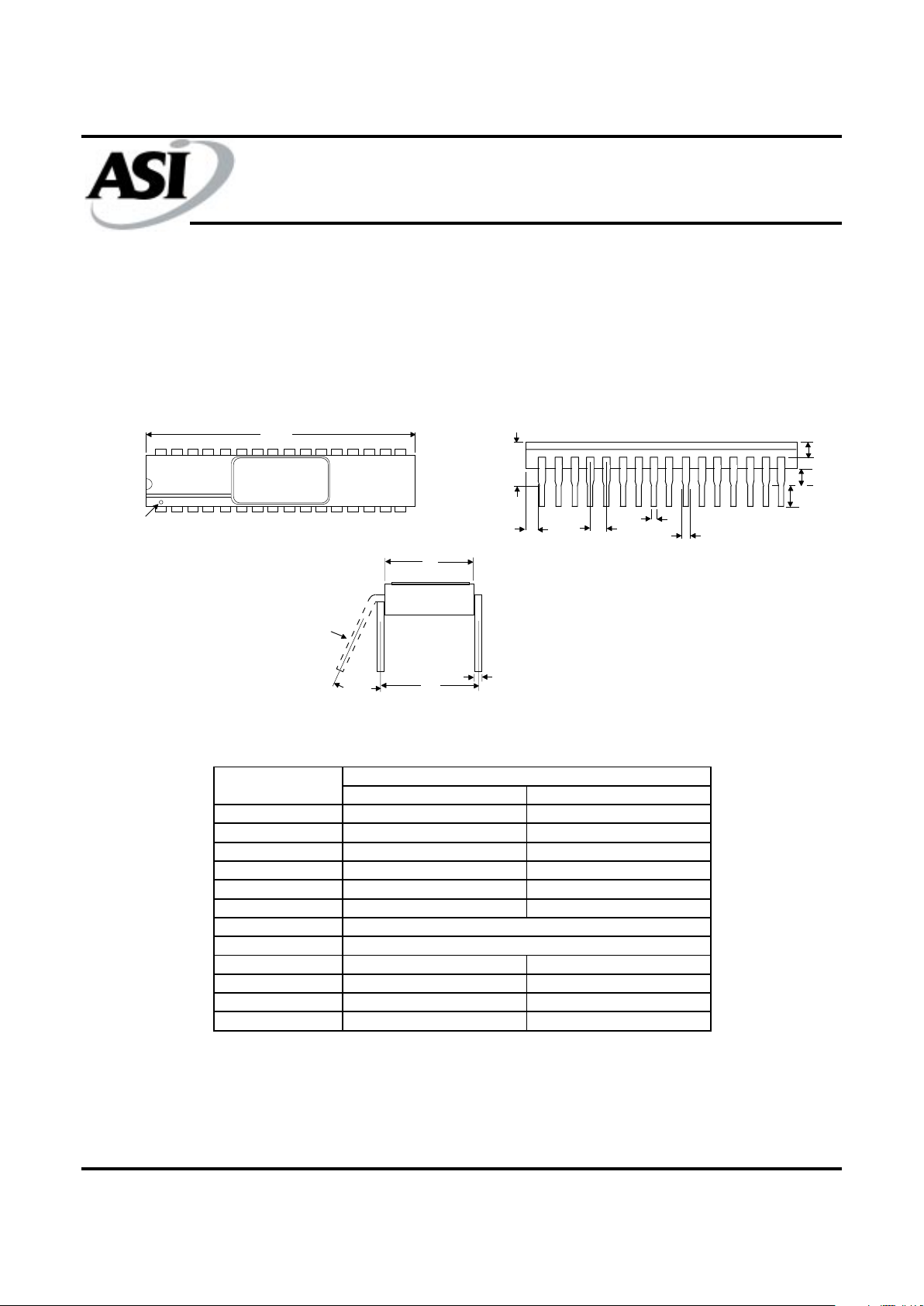 ASI